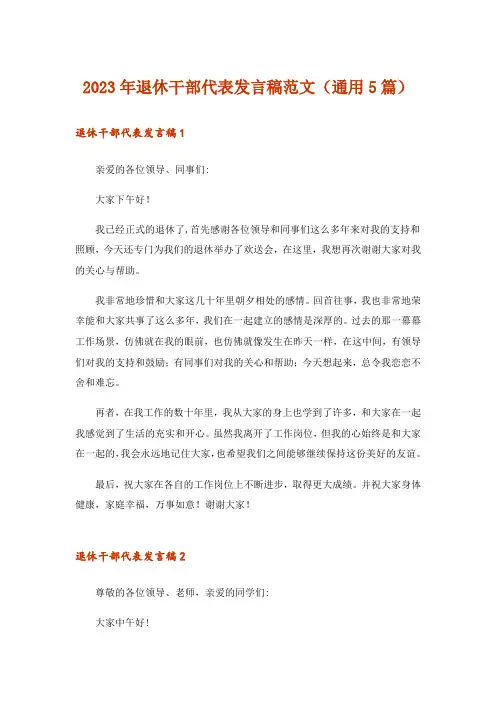 2023年退休干部代表发言稿范文（通用5篇）

退休干部代表发言稿1

亲爱的各位领导、同事们:

大家下午好！

我已经正式的退休了，首先感谢各位领导和同事们这么多年来对我的支持和照顾，今天还专门为我们的退休举办了欢送会，在这里，我想再次谢谢大家对我的关心与帮助。

我非常地珍惜和大家这几十年里朝夕相处的感情。回首往事，我也非常地荣幸能和大家共事了这么多年，我们在一起建立的感情是深厚的。过去的那一幕幕工作场景，仿佛就在我的眼前，也仿佛就像发生在昨天一样，在这中间，有领导们对我的支持和鼓励；有同事们对我的关心和帮助；今天想起来，总令我恋恋不舍和难忘。

再者，在我工作的数十年里，我从大家的身上也学到了许多，和大家在一起我感觉到了生活的充实和开心。虽然我离开了工作岗位，但我的心始终是和大家在一起的，我会永远地记住大家，也希望我们之间能够继续保持这份美好的友谊。

最后，祝大家在各自的工作岗位上不断进步，取得更大成绩。并祝大家身体健康，家庭幸福，万事如意！谢谢大家！

退休干部代表发言稿2

尊敬的各位领导、老师，亲爱的同学们:

大家中午好！